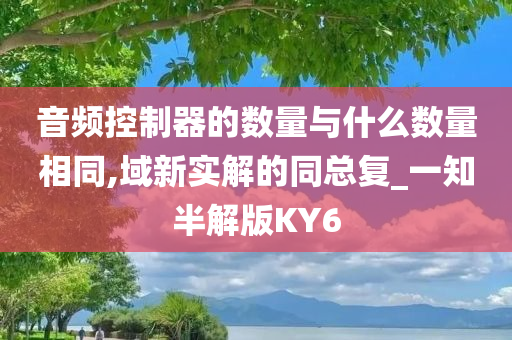 音频控制器的数量与什么数量相同,域新实解的同总复_一知半解版KY6